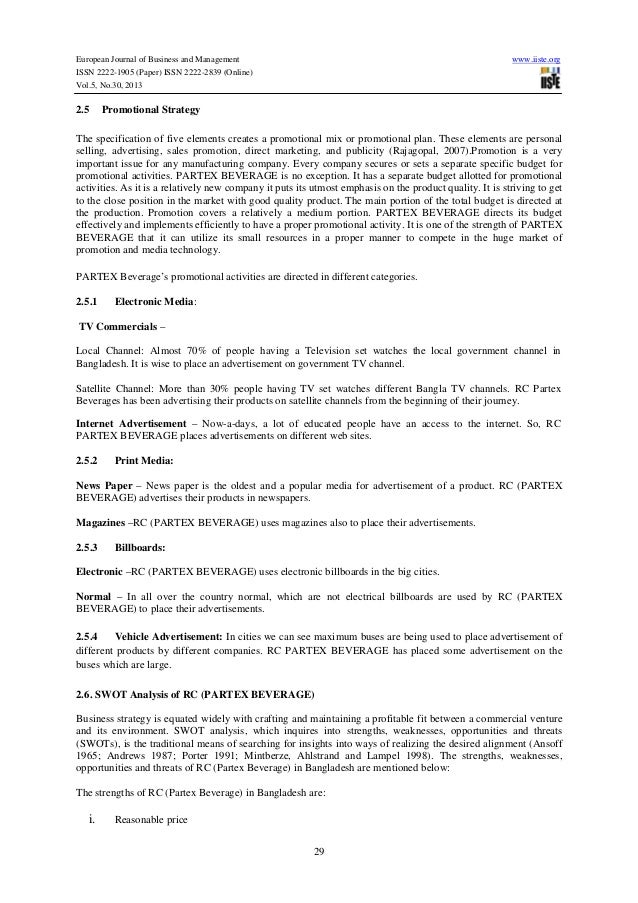 European Journal of Business and Management
ISSN 2222-1905 (Paper) ISSN 2222-2839 (Online)
Vol.5, No.30, 2013

www.iiste.org

IISTE

2.5 Promotional Strategy

The specification of five elements creates a promotional mix or promotional plan. These elements are personal selling, advertising, sales promotion, direct marketing, and publicity (Rajagopal, 2007).Promotion is a very important issue for any manufacturing company. Every company secures or sets a separate specific budget for promotional activities. PARTEX BEVERAGE is no exception. It has a separate budget allotted for promotional activities. As it is a relatively new company it puts its utmost emphasis on the product quality. It is striving to get to the close position in the market with good quality product. The main portion of the total budget is directed at the production. Promotion covers a relatively a medium portion. PARTEX BEVERAGE directs its budget effectively and implements efficiently to have a proper promotional activity. It is one of the strength of PARTEX BEVERAGE that it can utilize its small resources in a proper manner to compete in the huge market of promotion and media technology.

PARTEX Beverage's promotional activities are directed in different categories.

2.5.1 Electronic Media:

TV Commercials –

Local Channel: Almost 70% of people having a Television set watches the local government channel in Bangladesh. It is wise to place an advertisement on government TV channel.

Satellite Channel: More than 30% people having TV set watches different Bangla TV channels. RC Partex Beverages has been advertising their products on satellite channels from the beginning of their journey.

Internet Advertisement – Now-a-days, a lot of educated people have an access to the internet. So, RC PARTEX BEVERAGE places advertisements on different web sites.

2.5.2 Print Media:

News Paper – News paper is the oldest and a popular media for advertisement of a product. RC (PARTEX BEVERAGE) advertises their products in newspapers.

Magazines –RC (PARTEX BEVERAGE) uses magazines also to place their advertisements.

2.5.3 Billboards:

Electronic –RC (PARTEX BEVERAGE) uses electronic billboards in the big cities.

Normal – In all over the country normal, which are not electrical billboards are used by RC (PARTEX BEVERAGE) to place their advertisements.

2.5.4 Vehicle Advertisement: In cities we can see maximum buses are being used to place advertisement of different products by different companies. RC PARTEX BEVERAGE has placed some advertisement on the buses which are large.

2.6. SWOT Analysis of RC (PARTEX BEVERAGE)

Business strategy is equated widely with crafting and maintaining a profitable fit between a commercial venture and its environment. SWOT analysis, which inquires into strengths, weaknesses, opportunities and threats (SWOTs), is the traditional means of searching for insights into ways of realizing the desired alignment (Ansoff 1965; Andrews 1987; Porter 1991; Mintberze, Ahlstrand and Lampel 1998). The strengths, weaknesses, opportunities and threats of RC (Partex Beverage) in Bangladesh are mentioned below:

The strengths of RC (Partex Beverage) in Bangladesh are:

i. Reasonable price

29